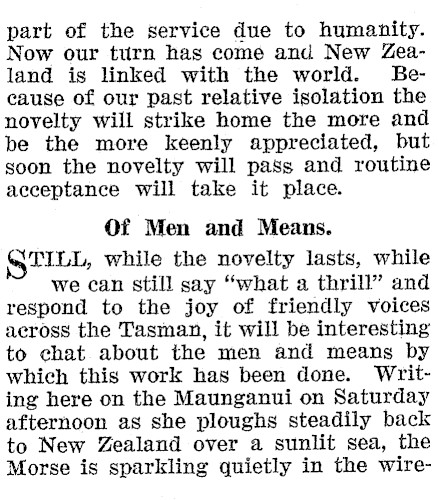 part of the service due to humanity. Now our turn has come and New Zealand is linked with the world. Because of our past relative isolation the novelty will strike home the more and be the more keenly appreciated, but soon the novelty will pass and routine acceptance will take it place.

Of Men and Means.

STILL, while the novelty lasts, while we can still say "what a thrill" and respond to the joy of friendly voices across the Tasman, it will be interesting to chat about the men and means by which this work has been done. Writing here on the Maunganui on Saturday afternoon as she ploughs steadily back to New Zealand over a sunlit sea, the Morse is sparkling quietly in the wire-